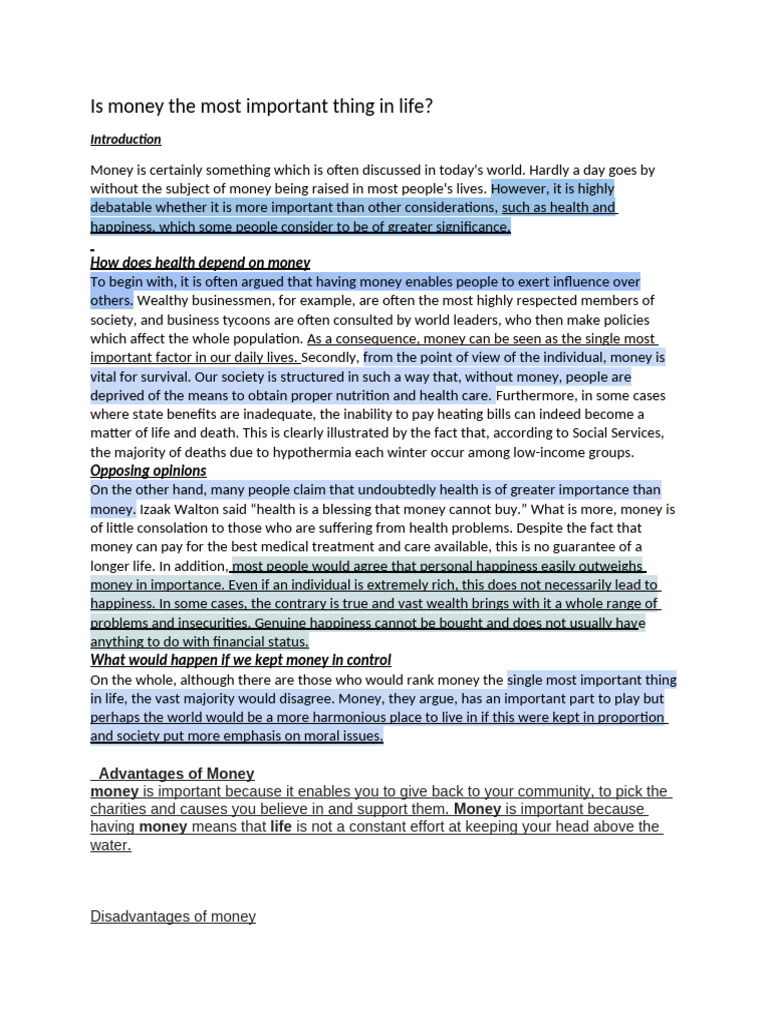 Is money the most important thing in life?

Introduction

Money is certainly something which is often discussed in today's world. Hardly a day goes by without the subject of money being raised in most people's lives. However, it is highly debatable whether it is more important than other considerations, such as health and happiness, which some people consider to be of greater significance.

How does health depend on money

To begin with, it is often argued that having money enables people to exert influence over others. Wealthy businessmen, for example, are often the most highly respected members of society, and business tycoons are often consulted by world leaders, who then make policies which affect the whole population. As a consequence, money can be seen as the single most important factor in our daily lives. Secondly, from the point of view of the individual, money is vital for survival. Our society is structured in such a way that, without money, people are deprived of the means to obtain proper nutrition and health care. Furthermore, in some cases where state benefits are inadequate, the inability to pay heating bills can indeed become a matter of life and death. This is clearly illustrated by the fact that, according to Social Services, the majority of deaths due to hypothermia each winter occur among low-income groups.

Opposing opinions

On the other hand, many people claim that undoubtedly health is of greater importance than money. Izaak Walton said "health is a blessing that money cannot buy." What is more, money is of little consolation to those who are suffering from health problems. Despite the fact that money can pay for the best medical treatment and care available, this is no guarantee of a longer life. In addition, most people would agree that personal happiness easily outweighs money in importance. Even if an individual is extremely rich, this does not necessarily lead to happiness. In some cases, the contrary is true and vast wealth brings with it a whole range of problems and insecurities. Genuine happiness cannot be bought and does not usually have anything to do with financial status.

What would happen if we kept money in control

On the whole, although there are those who would rank money the single most important thing in life, the vast majority would disagree. Money, they argue, has an important part to play but perhaps the world would be a more harmonious place to live in if this were kept in proportion and society put more emphasis on moral issues.

Advantages of Money

money is important because it enables you to give back to your community, to pick the charities and causes you believe in and support them. Money is important because having money means that life is not a constant effort at keeping your head above the water.

Disadvantages of money